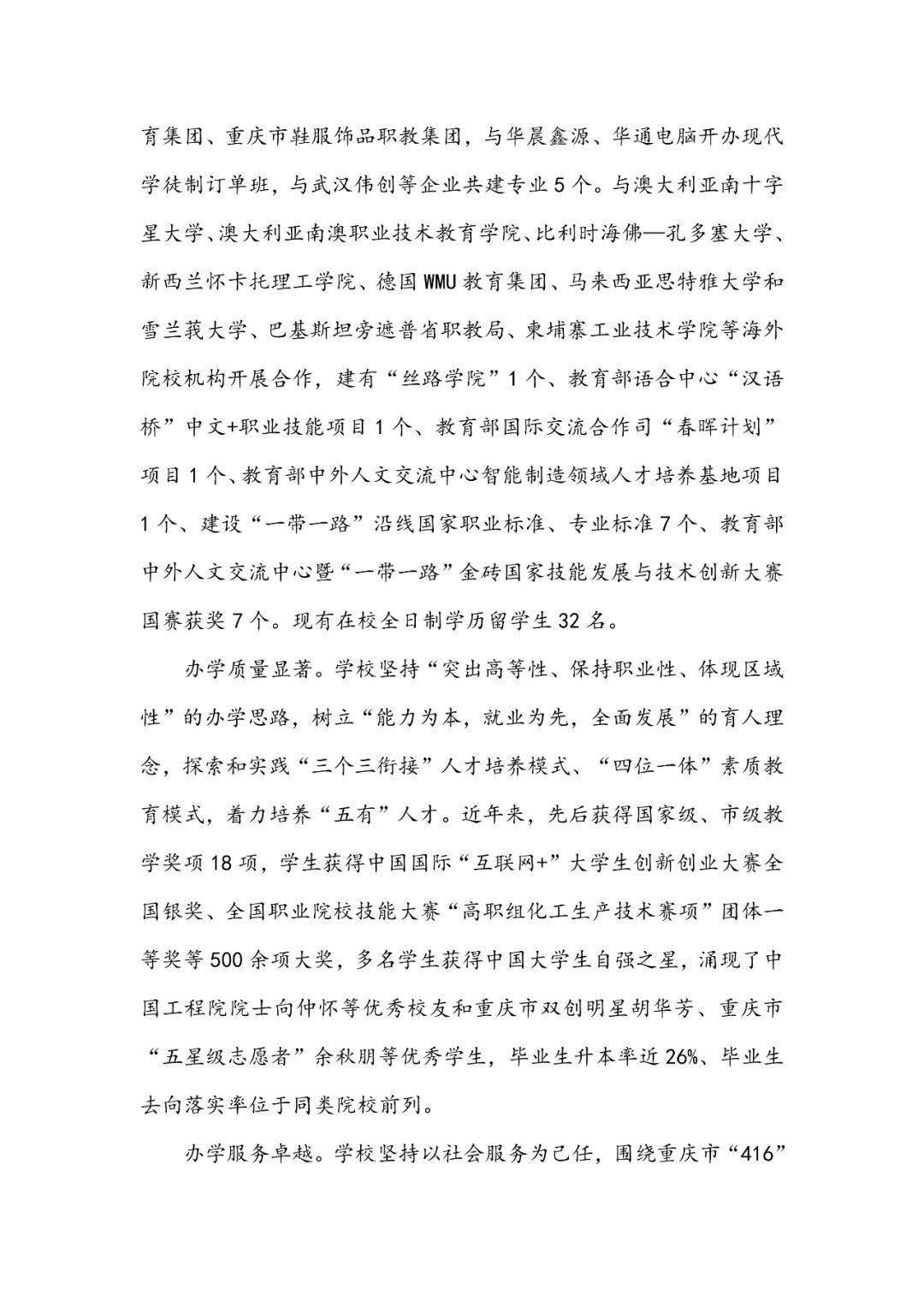 育集团、重庆市鞋服饰品职教集团，与华晨鑫源、华通电脑开办现代学徒制订单班，与武汉伟创等企业共建专业5个。与澳大利亚南十字星大学、澳大利亚南澳职业技术教育学院、比利时海佛—孔多塞大学、新西兰怀卡托理工学院、德国WMU教育集团、马来西亚思特雅大学和雪兰莪大学、巴基斯坦旁遮普省职教局、柬埔寨工业技术学院等海外院校机构开展合作，建有“丝路学院”1个、教育部语合中心“汉语桥”中文+职业技能项目1个、教育部国际交流合作司“春晖计划”项目1个、教育部中外人文交流中心智能制造领域人才培养基地项目1个、建设“一带一路”沿线国家职业标准、专业标准7个、教育部中外人文交流中心暨“一带一路”金砖国家技能发展与技术创新大赛国赛获奖7个。现有在校全日制学历留学生32名。

办学质量显著。学校坚持“突出高等性、保持职业性、体现区域性”的办学思路，树立“能力为本，就业为先，全面发展”的育人理念，探索和实践“三个三衔接”人才培养模式、“四位一体”素质教育模式，着力培养“五有”人才。近年来，先后获得国家级、市级教学奖项18项，学生获得中国国际“互联网+”大学生创新创业大赛全国银奖、全国职业院校技能大赛“高职组化工生产技术赛项”团体一等奖等500余项大奖，多名学生获得中国大学生自强之星，涌现了中国工程院院士向仲怀等优秀校友和重庆市双创明星胡华芳、重庆市“五星级志愿者”余秋朋等优秀学生，毕业生升本率近26%、毕业生去向落实率位于同类院校前列。

办学服务卓越。学校坚持以社会服务为己任，围绕重庆市“416”